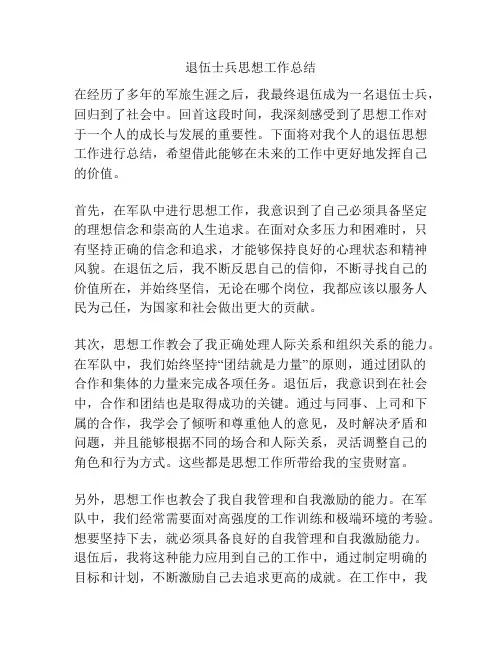 退伍士兵思想工作总结

在经历了多年的军旅生涯之后，我最终退伍成为一名退伍士兵，回归到了社会中。回首这段时间，我深刻感受到了思想工作对于一个人的成长与发展的重要性。下面将对我个人的退伍思想工作进行总结，希望借此能够在未来的工作中更好地发挥自己的价值。

首先，在军队中进行思想工作，我意识到了自己必须具备坚定的理想信念和崇高的人生追求。在面对众多压力和困难时，只有坚持正确的信念和追求，才能够保持良好的心理状态和精神风貌。在退伍之后，我不断反思自己的信仰，不断寻找自己的价值所在，并始终坚信，无论在哪个岗位，我都应该以服务人民为己任，为国家和社会做出更大的贡献。

其次，思想工作教会了我正确处理人际关系和组织关系的能力。在军队中，我们始终坚持“团结就是力量”的原则，通过团队的合作和集体的力量来完成各项任务。退伍后，我意识到在社会中，合作和团结也是取得成功的关键。通过与同事、上司和下属的合作，我学会了倾听和尊重他人的意见，及时解决矛盾和问题，并且能够根据不同的场合和人际关系，灵活调整自己的角色和行为方式。这些都是思想工作所带给我的宝贵财富。

另外，思想工作也教会了我自我管理和自我激励的能力。在军队中，我们经常需要面对高强度的工作训练和极端环境的考验。想要坚持下去，就必须具备良好的自我管理和自我激励能力。退伍后，我将这种能力应用到自己的工作中，通过制定明确的目标和计划，不断激励自己去追求更高的成就。在工作中，我